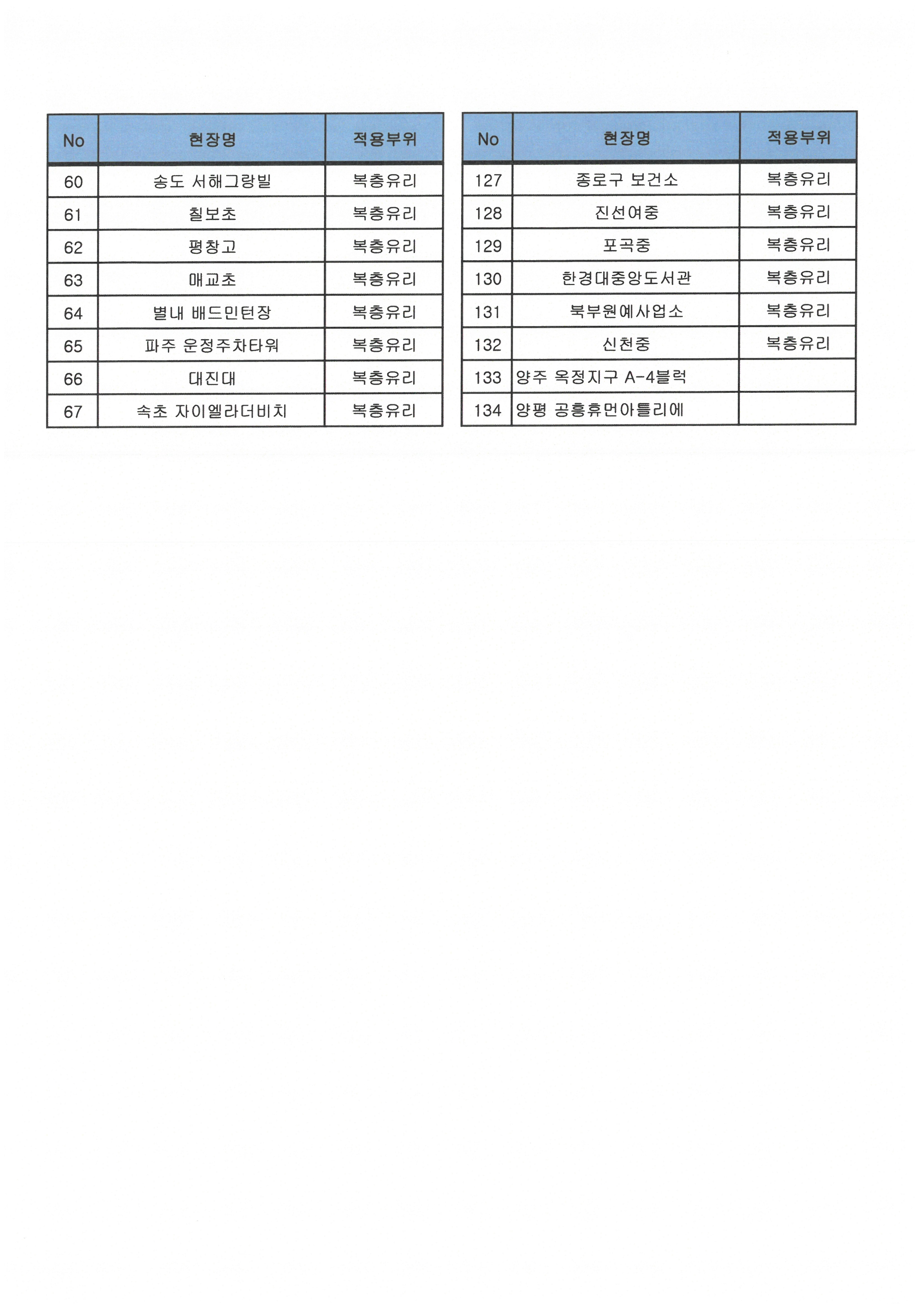 | No | 현장명 | 적용부위 |
|---|---|---|
| 60 | 송도 서해그랑빌 | 복층유리 |
| 61 | 칠보초 | 복층유리 |
| 62 | 평창고 | 복층유리 |
| 63 | 매교초 | 복층유리 |
| 64 | 별내 배드민턴장 | 복층유리 |
| 65 | 파주 운정주차타워 | 복층유리 |
| 66 | 대진대 | 복층유리 |
| 67 | 속초 자이엘라더비치 | 복층유리 |

| No | 현장명 | 적용부위 |
|---|---|---|
| 127 | 종로구 보건소 | 복층유리 |
| 128 | 진선여중 | 복층유리 |
| 129 | 포곡중 | 복층유리 |
| 130 | 한경대중앙도서관 | 복층유리 |
| 131 | 북부원예사업소 | 복층유리 |
| 132 | 신천중 | 복층유리 |
| 133 | 양주 옥정지구 A-4블럭 | |
| 134 | 양평 공흥휴먼아틀리에 | |